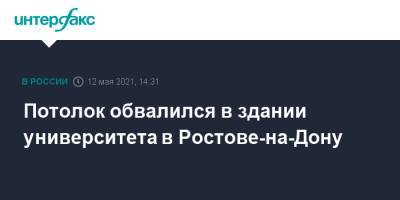 интерфакс

В РОССИИ 12 мая 2021, 14:31

Потолок обвалился в здании университета в Ростове-на-Дону